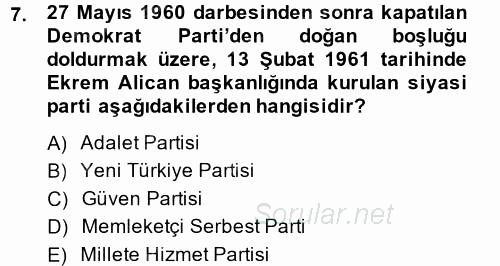 7. 27 Mayıs 1960 darbesinden sonra kapatılan Demokrat Parti'den doğan boşluğu doldurmak üzere, 13 Şubat 1961 tarihinde Ekrem Alican başkanlığında kurulan siyasi parti aşağıdakilerden hangisidir?

A) Adalet Partisi
B) Yeni Türkiye Partisi
C) Güven Partisi
D) Memleketçi Serbest Parti
E) Millete Hizmet Partisi

Sorular.net